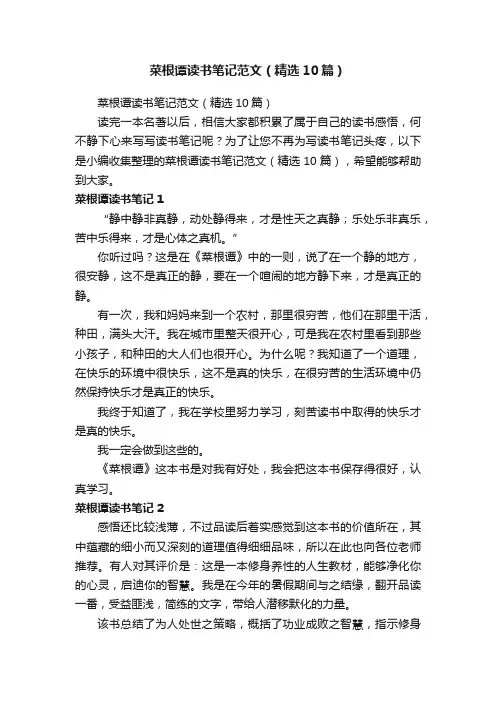 菜根谭读书笔记范文（精选10篇）

菜根谭读书笔记范文（精选10篇）

读完一本名著以后，相信大家都积累了属于自己的读书感悟，何不静下心来写写读书笔记呢？为了让您不再为写读书笔记头疼，以下是小编收集整理的菜根谭读书笔记范文（精选10篇），希望能够帮助到大家。

菜根谭读书笔记1

“静中静非真静，动处静得来，才是性天之真静；乐处乐非真乐，苦中乐得来，才是心体之真机。”

你听过吗？这是在《菜根谭》中的一则，说了在一个静的地方，很安静，这不是真正的静，要在一个喧闹的地方静下来，才是真正的静。

有一次，我和妈妈来到一个农村，那里很穷苦，他们在那里干活，种田，满头大汗。我在城市里整天很开心，可是我在农村里看到那些小孩子，和种田的大人们也很开心。为什么呢？我知道了一个道理，在快乐的环境中很快乐，这不是真的快乐，在很穷苦的生活环境中仍然保持快乐才是真正的快乐。

我终于知道了，我在学校里努力学习，刻苦读书中取得的快乐才是真的快乐。

我一定会做到这些的。

《菜根谭》这本书是对我有好处，我会把这本书保存得很好，认真学习。

菜根谭读书笔记2

感悟还比较浅薄，不过品读后着实感觉到这本书的价值所在，其中蕴藏的细小而又深刻的道理值得细细品味，所以在此也向各位老师推荐。有人对其评价是：这是一本修身养性的人生教材，能够净化你的心灵，启迪你的智慧。我是在今年的暑假期间与之结缘，翻开品读一番，受益匪浅，简练的文字，带给人潜移默化的力量。

该书总结了为人处世之策略，概括了功业成败之智慧，指示修身